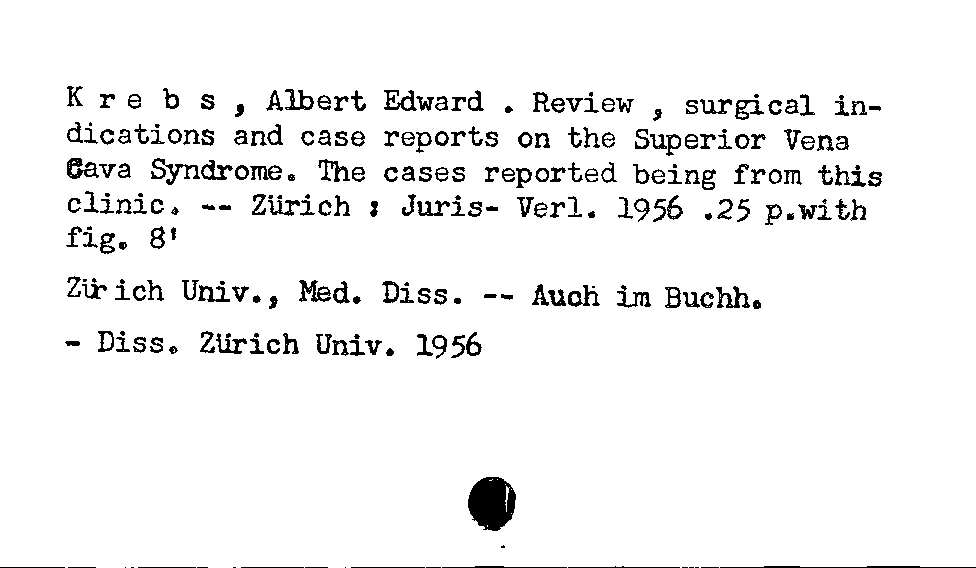 K r e b s , Albert Edward . Review , surgical indications and case reports on the Superior Vena Cava Syndrome. The cases reported being from this clinic. -- Zürich : Juris- Verl. 1956 .25 p.with fig. 8'

Zür ich Univ., Med. Diss. -- Auch im Buchh.

- Diss. Zürich Univ. 1956